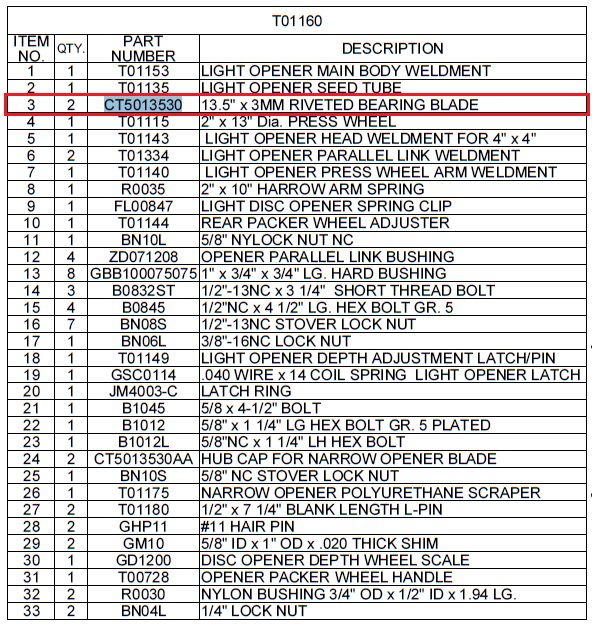 T01160

| ITEM NO. | QTY. | PART NUMBER | DESCRIPTION |
|---|---|---|---|
| 1 | 1 | T01153 | LIGHT OPENER MAIN BODY WELDMENT |
| 2 | 1 | T01135 | LIGHT OPENER SEED TUBE |
| 3 | 2 | CT5013530 | 13.5" x 3MM RIVETED BEARING BLADE |
| 4 | 1 | T01115 | 2" x 13" Dia. PRESS WHEEL |
| 5 | 1 | T01143 | LIGHT OPENER HEAD WELDMENT FOR 4" x 4" |
| 6 | 2 | T01334 | LIGHT OPENER PARALLEL LINK WELDMENT |
| 7 | 1 | T01140 | LIGHT OPENER PRESS WHEEL ARM WELDMENT |
| 8 | 1 | R0035 | 2" x 10" HARROW ARM SPRING |
| 9 | 1 | FL00847 | LIGHT DISC OPENER SPRING CLIP |
| 10 | 1 | T01144 | REAR PACKER WHEEL ADJUSTER |
| 11 | 1 | BN10L | 5/8" NYLOCK NUT NC |
| 12 | 4 | ZD071208 | OPENER PARALLEL LINK BUSHING |
| 13 | 8 | GBB100075075 | 1" x 3/4" x 3/4" LG. HARD BUSHING |
| 14 | 3 | B0832ST | 1/2"-13NC x 3 1/4" SHORT THREAD BOLT |
| 15 | 4 | B0845 | 1/2"NC x 4 1/2" LG. HEX BOLT GR. 5 |
| 16 | 7 | BN08S | 1/2"-13NC STOVER LOCK NUT |
| 17 | 1 | BN06L | 3/8"-16NC LOCK NUT |
| 18 | 1 | T01149 | LIGHT OPENER DEPTH ADJUSTMENT LATCH/PIN |
| 19 | 1 | GSC0114 | .040 WIRE x 14 COIL SPRING LIGHT OPENER LATCH |
| 20 | 1 | JM4003-C | LATCH RING |
| 21 | 1 | B1045 | 5/8 x 4-1/2" BOLT |
| 22 | 1 | B1012 | 5/8" x 1 1/4" LG HEX BOLT GR. 5 PLATED |
| 23 | 1 | B1012L | 5/8"NC x 1 1/4" LH HEX BOLT |
| 24 | 2 | CT5013530AA | HUB CAP FOR NARROW OPENER BLADE |
| 25 | 1 | BN10S | 5/8" NC STOVER LOCK NUT |
| 26 | 1 | T01175 | NARROW OPENER POLYURETHANE SCRAPER |
| 27 | 2 | T01180 | 1/2" x 7 1/4" BLANK LENGTH L-PIN |
| 28 | 2 | GHP11 | #11 HAIR PIN |
| 29 | 2 | GM10 | 5/8" ID x 1" OD x .020 THICK SHIM |
| 30 | 1 | GD1200 | DISC OPENER DEPTH WHEEL SCALE |
| 31 | 1 | T00728 | OPENER PACKER WHEEL HANDLE |
| 32 | 2 | R0030 | NYLON BUSHING 3/4" OD x 1/2" ID x 1.94 LG. |
| 33 | 2 | BN04L | 1/4" LOCK NUT |